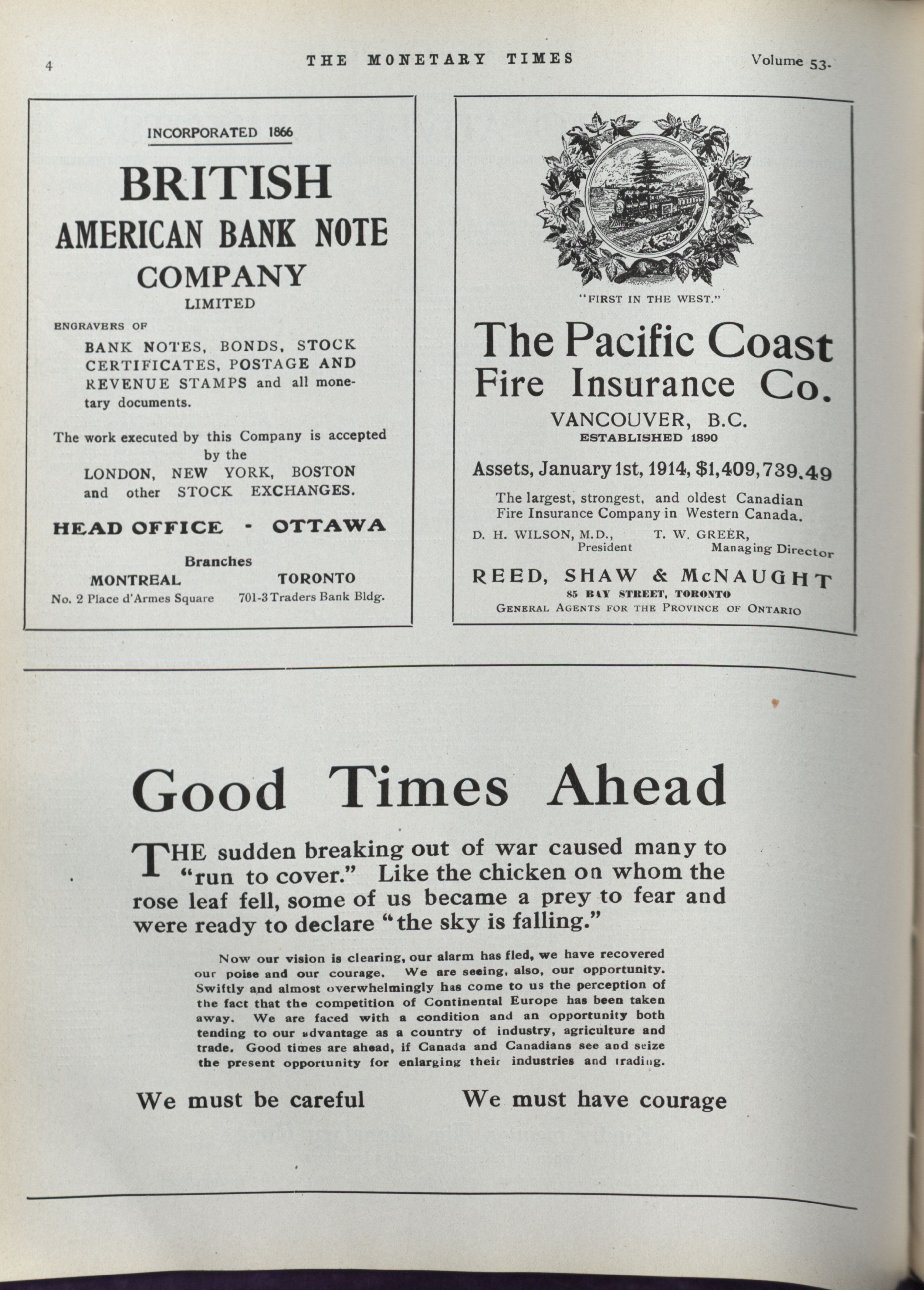 4 THE MONETARY TIMES Volume 53.

INCORPORATED 1866

BRITISH AMERICAN BANK NOTE COMPANY LIMITED

ENGRAVERS OF

BANK NOTES, BONDS, STOCK CERTIFICATES, POSTAGE AND REVENUE STAMPS and all monetary documents.

The work executed by this Company is accepted by the LONDON, NEW YORK, BOSTON and other STOCK EXCHANGES.

HEAD OFFICE - OTTAWA

Branches

MONTREAL
No. 2 Place d'Armes Square

TORONTO
701-3 Traders Bank Bldg.

"FIRST IN THE WEST."

The Pacific Coast Fire Insurance Co.

VANCOUVER, B.C.

ESTABLISHED 1890

Assets, January 1st, 1914, $1,409,739.49

The largest, strongest, and oldest Canadian Fire Insurance Company in Western Canada.

D. H. WILSON, M.D., President

T. W. GREER, Managing Director

REED, SHAW & McNAUGHT

85 BAY STREET, TORONTO

GENERAL AGENTS FOR THE PROVINCE OF ONTARIO

Good Times Ahead

THE sudden breaking out of war caused many to "run to cover." Like the chicken on whom the rose leaf fell, some of us became a prey to fear and were ready to declare "the sky is falling."

Now our vision is clearing, our alarm has fled, we have recovered our poise and our courage. We are seeing, also, our opportunity. Swiftly and almost overwhelmingly has come to us the perception of the fact that the competition of Continental Europe has been taken away. We are faced with a condition and an opportunity both tending to our advantage as a country of industry, agriculture and trade. Good times are ahead, if Canada and Canadians see and seize the present opportunity for enlarging their industries and trading.

We must be careful

We must have courage